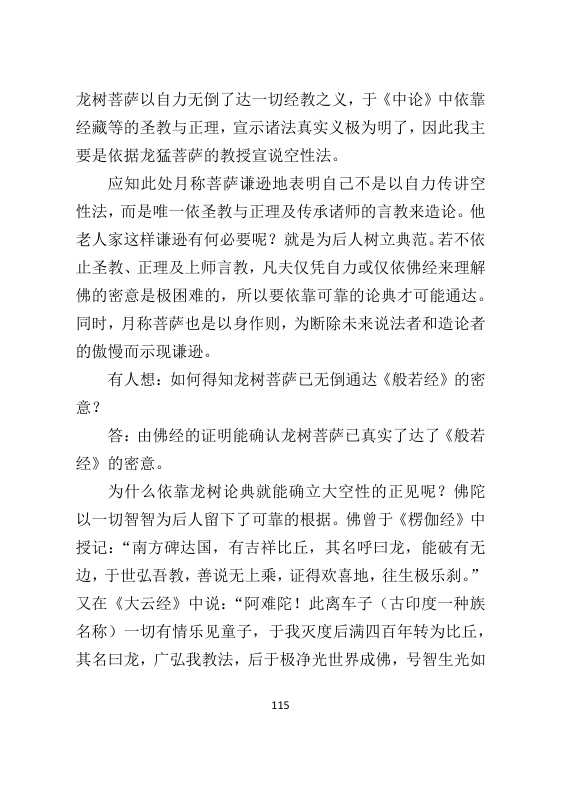 龙树菩萨以自力无倒了达一切经教之义，于《中论》中依靠经藏等的圣教与正理，宣示诸法真实义极为明了，因此我主要是依据龙猛菩萨的教授宣说空性法。

应知此处月称菩萨谦逊地表明自己不是以自力传讲空性法，而是唯一依圣教与正理及传承诸师的言教来造论。他老人家这样谦逊有何必要呢？就是为后人树立典范。若不依止圣教、正理及上师言教，凡夫仅凭自力或仅依佛经来理解佛的密意是极困难的，所以要依靠可靠的论典才可能通达。同时，月称菩萨也是以身作则，为断除未来说法者和造论者的傲慢而示现谦逊。

有人想：如何得知龙树菩萨已无倒通达《般若经》的密意？

答：由佛经的证明能确认龙树菩萨已真实了达了《般若经》的密意。

为什么依靠龙树论典就能确立大空性的正见呢？佛陀以一切智智为后人留下了可靠的根据。佛曾于《楞伽经》中授记："南方碑达国，有吉祥比丘，其名呼曰龙，能破有无边，于世弘吾教，善说无上乘，证得欢喜地，往生极乐刹。"又在《大云经》中说："阿难陀！此离车子（古印度一种族名称）一切有情乐见童子，于我灭度后满四百年转为比丘，其名曰龙，广弘我教法，后于极净光世界成佛，号智生光如

115